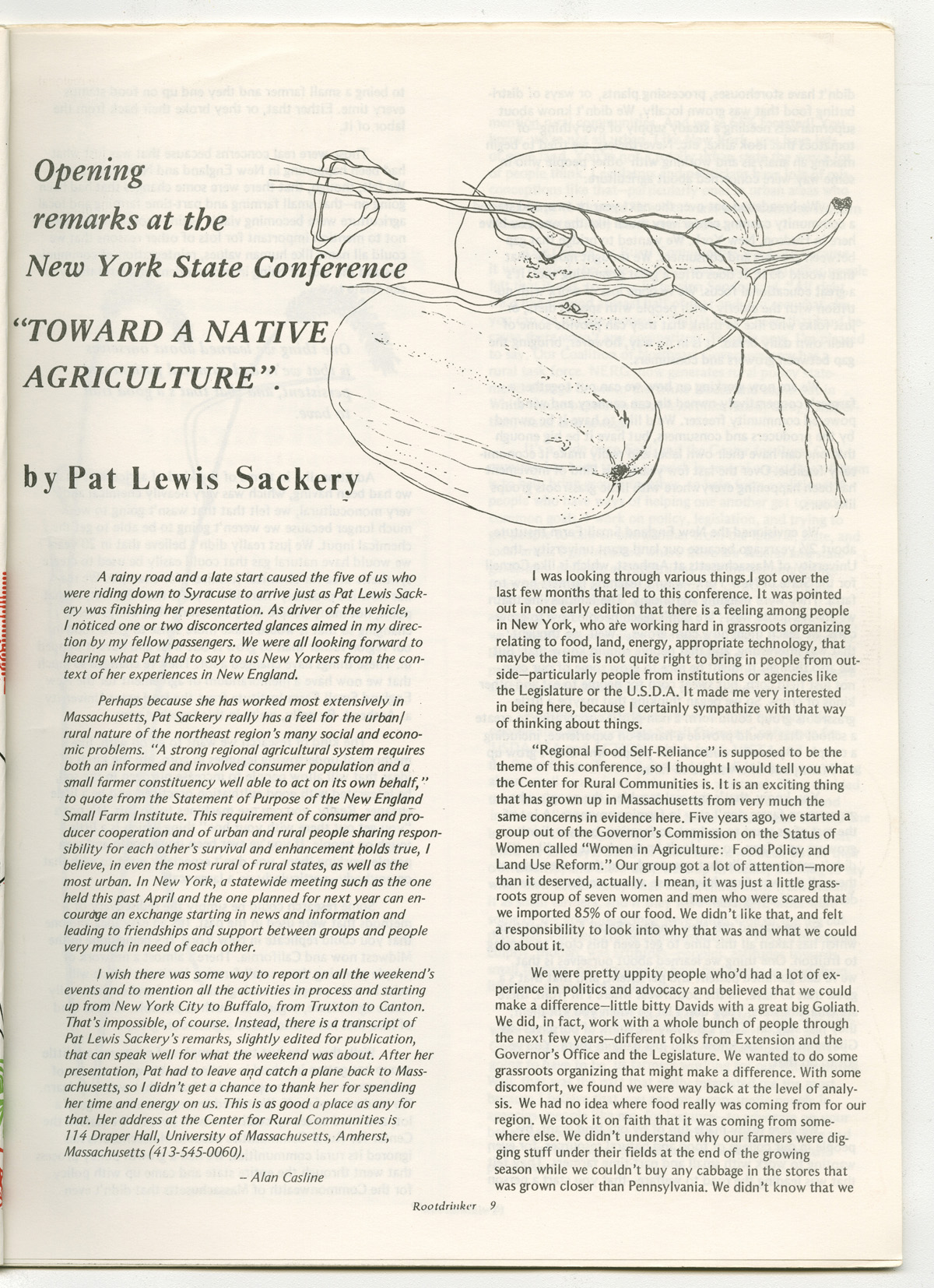 Opening remarks at the New York State Conference

"TOWARD A NATIVE AGRICULTURE".

by Pat Lewis Sackery

A rainy road and a late start caused the five of us who were riding down to Syracuse to arrive just as Pat Lewis Sackery was finishing her presentation. As driver of the vehicle, I noticed one or two disconcerted glances aimed in my direction by my fellow passengers. We were all looking forward to hearing what Pat had to say to us New Yorkers from the context of her experiences in New England.

Perhaps because she has worked most extensively in Massachusetts, Pat Sackery really has a feel for the urban/rural nature of the northeast region's many social and economic problems. "A strong regional agricultural system requires both an informed and involved consumer population and a small farmer constituency well able to act on its own behalf," to quote from the Statement of Purpose of the New England Small Farm Institute. This requirement of consumer and producer cooperation and of urban and rural people sharing responsibility for each other's survival and enhancement holds true, I believe, in even the most rural of rural states, as well as the most urban. In New York, a statewide meeting such as the one held this past April and the one planned for next year can encourage an exchange starting in news and information and leading to friendships and support between groups and people very much in need of each other.

I wish there was some way to report on all the weekend's events and to mention all the activities in process and starting up from New York City to Buffalo, from Truxton to Canton. That's impossible, of course. Instead, there is a transcript of Pat Lewis Sackery's remarks, slightly edited for publication, that can speak well for what the weekend was about. After her presentation, Pat had to leave and catch a plane back to Massachusetts, so I didn't get a chance to thank her for spending her time and energy on us. This is as good a place as any for that. Her address at the Center for Rural Communities is 114 Draper Hall, University of Massachusetts, Amherst, Massachusetts (413-545-0060).

– Alan Casline

I was looking through various things I got over the last few months that led to this conference. It was pointed out in one early edition that there is a feeling among people in New York, who are working hard in grassroots organizing relating to food, land, energy, appropriate technology, that maybe the time is not quite right to bring in people from outside—particularly people from institutions or agencies like the Legislature or the U.S.D.A. It made me very interested in being here, because I certainly sympathize with that way of thinking about things.

"Regional Food Self-Reliance" is supposed to be the theme of this conference, so I thought I would tell you what the Center for Rural Communities is. It is an exciting thing that has grown up in Massachusetts from very much the same concerns in evidence here. Five years ago, we started a group out of the Governor's Commission on the Status of Women called "Women in Agriculture: Food Policy and Land Use Reform." Our group got a lot of attention—more than it deserved, actually. I mean, it was just a little grassroots group of seven women and men who were scared that we imported 85% of our food. We didn't like that, and felt a responsibility to look into why that was and what we could do about it.

We were pretty uppity people who'd had a lot of experience in politics and advocacy and believed that we could make a difference—little bitty Davids with a great big Goliath. We did, in fact, work with a whole bunch of people through the next few years—different folks from Extension and the Governor's Office and the Legislature. We wanted to do some grassroots organizing that might make a difference. With some discomfort, we found we were way back at the level of analysis. We had no idea where food really was coming from for our region. We took it on faith that it was coming from somewhere else. We didn't understand why our farmers were digging stuff under their fields at the end of the growing season while we couldn't buy any cabbage in the stores that was grown closer than Pennsylvania. We didn't know that we

Rootdrinker 9